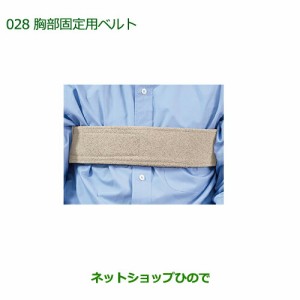 028 胸部固定用ベルト

ネットショップひので